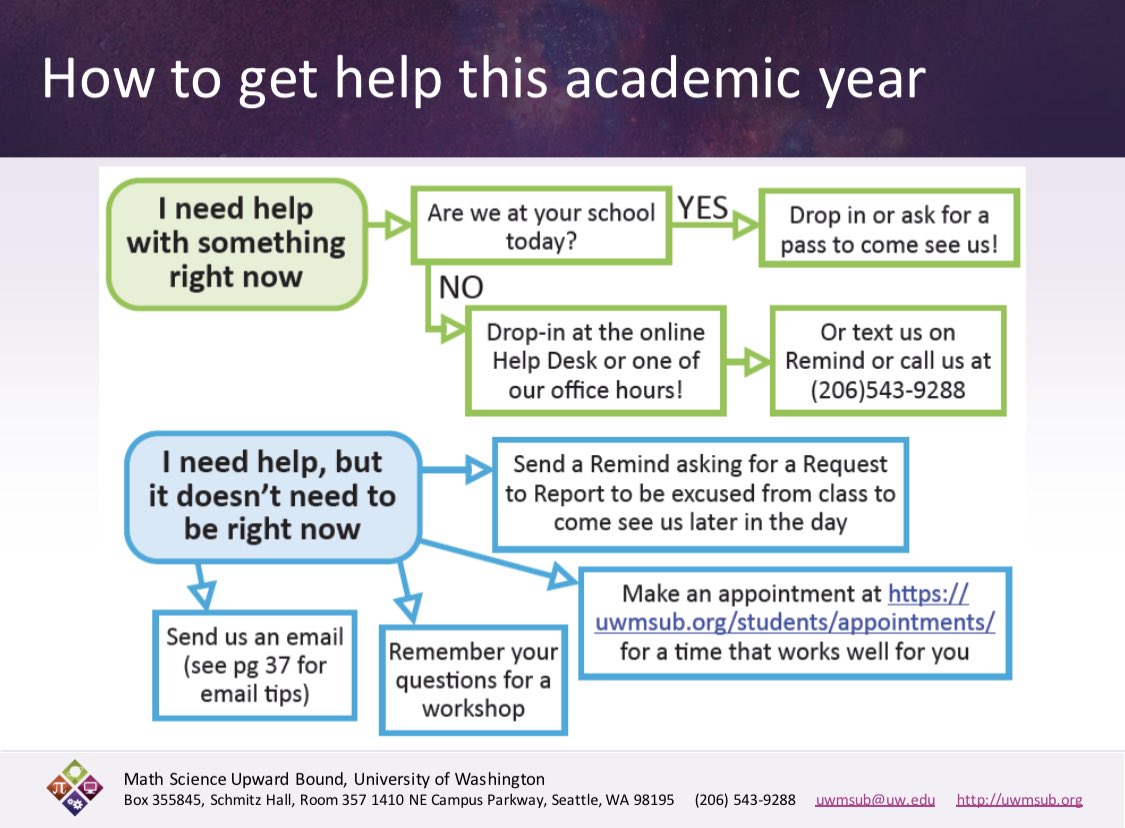 How to get help this academic year

I need help with something right now

Are we at your school today?

YES

Drop in or ask for a pass to come see us!

NO

Drop-in at the online Help Desk or one of our office hours!

Or text us on Remind or call us at (206)543-9288

I need help, but it doesn't need to be right now

Send a Remind asking for a Request to Report to be excused from class to come see us later in the day

Make an appointment at https://uwmsub.org/students/appointments/ for a time that works well for you

Send us an email (see pg 37 for email tips)

Remember your questions for a workshop

Math Science Upward Bound, University of Washington
Box 355845, Schmitz Hall, Room 357 1410 NE Campus Parkway, Seattle, WA 98195 (206) 543-9288 uwmsub@uw.edu http://uwmsub.org